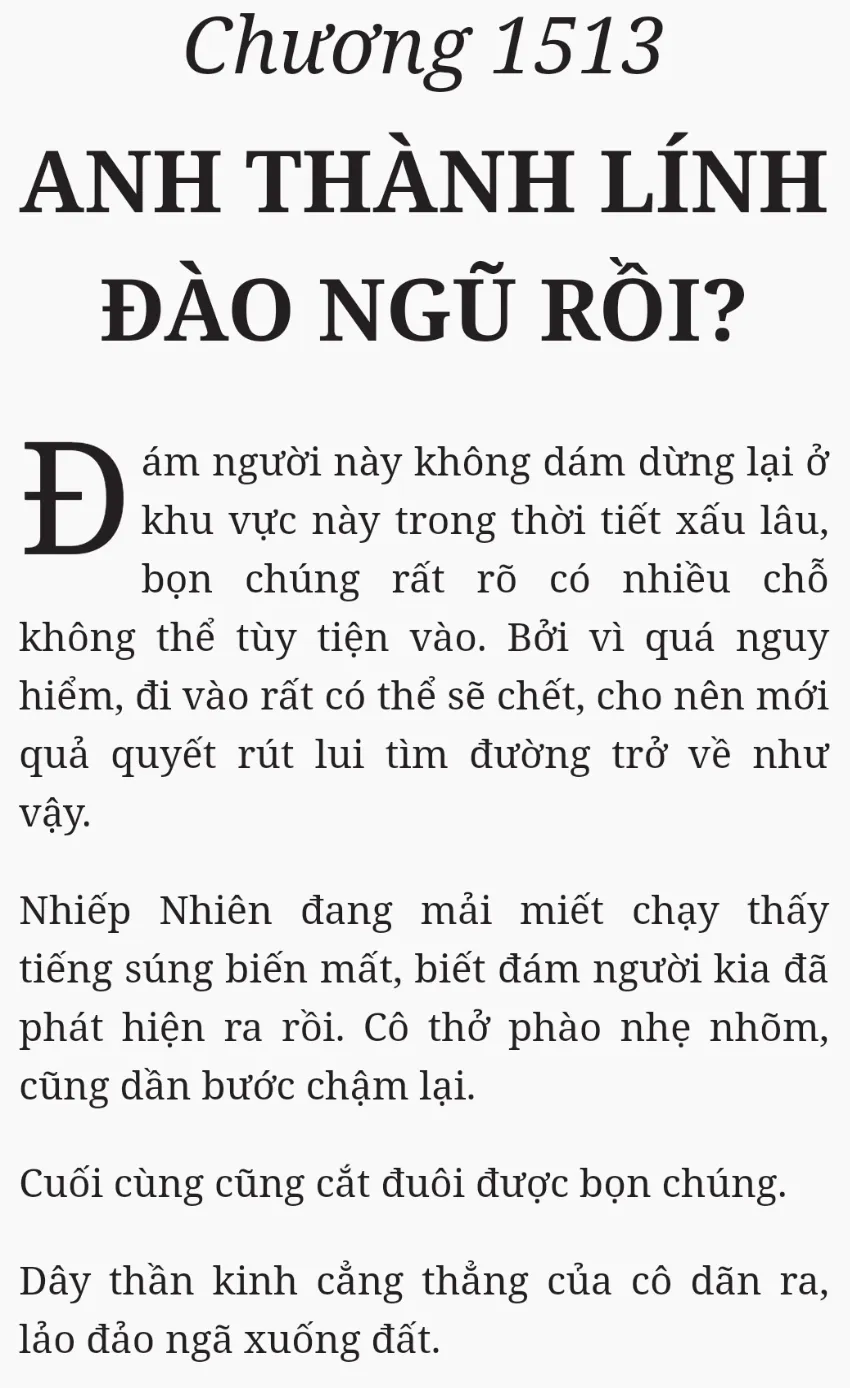 Chương 1513

ANH THÀNH LÍNH ĐÀO NGŨ RỒI?

Đám người này không dám dừng lại ở khu vực này trong thời tiết xấu lâu, bọn chúng rất rõ có nhiều chỗ không thể tùy tiện vào. Bởi vì quá nguy hiểm, đi vào rất có thể sẽ chết, cho nên mới quả quyết rút lui tìm đường trở về như vậy.

Nhiếp Nhiên đang mải miết chạy thấy tiếng súng biến mất, biết đám người kia đã phát hiện ra rồi. Cô thở phào nhẹ nhõm, cũng dần bước chậm lại.

Cuối cùng cũng cắt đuôi được bọn chúng.

Dây thần kinh cẳng thẳng của cô dãn ra, lảo đảo ngã xuống đất.